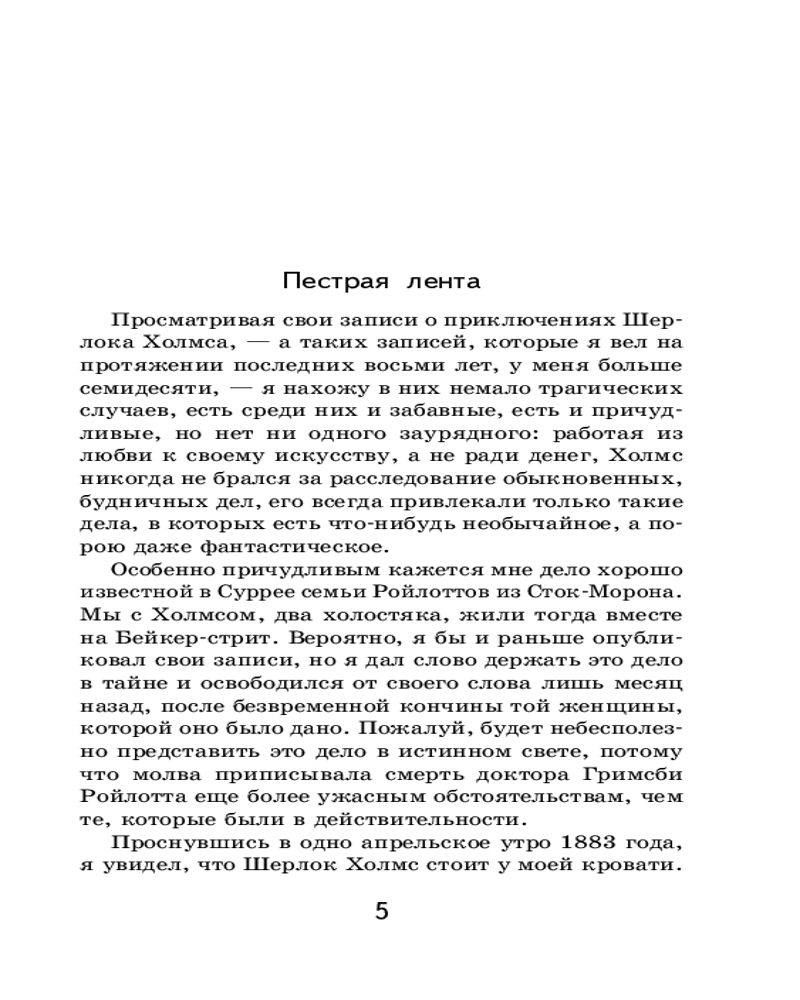 Пестрая лента

Просматривая свои записи о приключениях Шерлока Холмса, — а таких записей, которые я вел на протяжении последних восьми лет, у меня больше семидесяти, — я нахожу в них немало трагических случаев, есть среди них и забавные, есть и причудливые, но нет ни одного заурядного: работая из любви к своему искусству, а не ради денег, Холмс никогда не брался за расследование обыкновенных, будничных дел, его всегда привлекали только такие дела, в которых есть что-нибудь необычайное, а порою даже фантастическое.

Особенно причудливым кажется мне дело хорошо известной в Суррее семьи Ройлоттов из Сток-Морона. Мы с Холмсом, два холостяка, жили тогда вместе на Бейкер-стрит. Вероятно, я бы и раньше опубликовал свои записи, но я дал слово держать это дело в тайне и освободился от своего слова лишь месяц назад, после безвременной кончины той женщины, которой оно было дано. Пожалуй, будет небесполезно представить это дело в истинном свете, потому что молва приписывала смерть доктора Гримсби Ройлотта еще более ужасным обстоятельствам, чем те, которые были в действительности.

Проснувшись в одно апрельское утро 1883 года, я увидел, что Шерлок Холмс стоит у моей кровати.

5